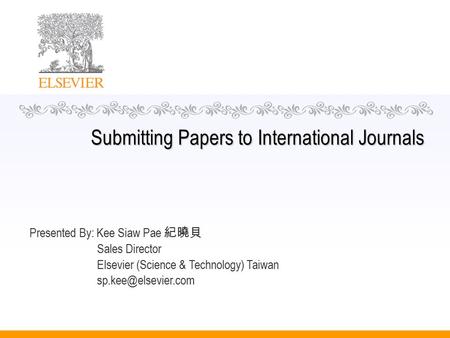 ELSEVIER

Submitting Papers to International Journals

Presented By: Kee Siaw Pae 紀曉貝
Sales Director
Elsevier (Science & Technology) Taiwan
sp.kee@elsevier.com